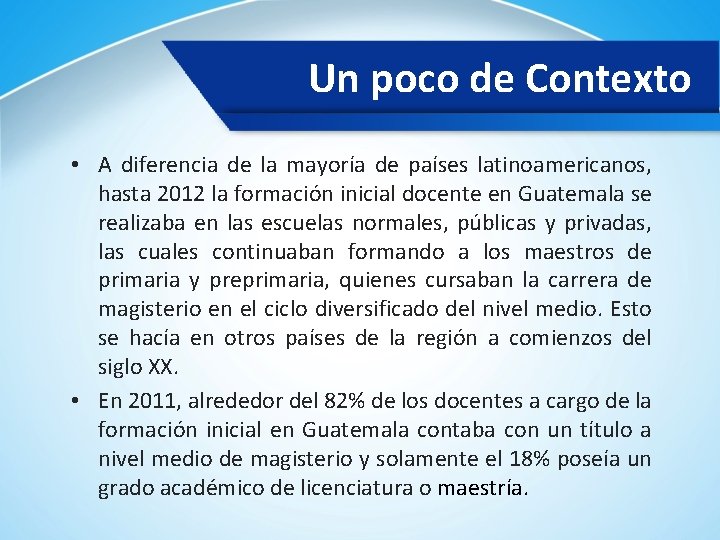 Un poco de Contexto

• A diferencia de la mayoría de países latinoamericanos, hasta 2012 la formación inicial docente en Guatemala se realizaba en las escuelas normales, públicas y privadas, las cuales continuaban formando a los maestros de primaria y preprimaria, quienes cursaban la carrera de magisterio en el ciclo diversificado del nivel medio. Esto se hacía en otros países de la región a comienzos del siglo XX.

• En 2011, alrededor del 82% de los docentes a cargo de la formación inicial en Guatemala contaba con un título a nivel medio de magisterio y solamente el 18% poseía un grado académico de licenciatura o maestría.